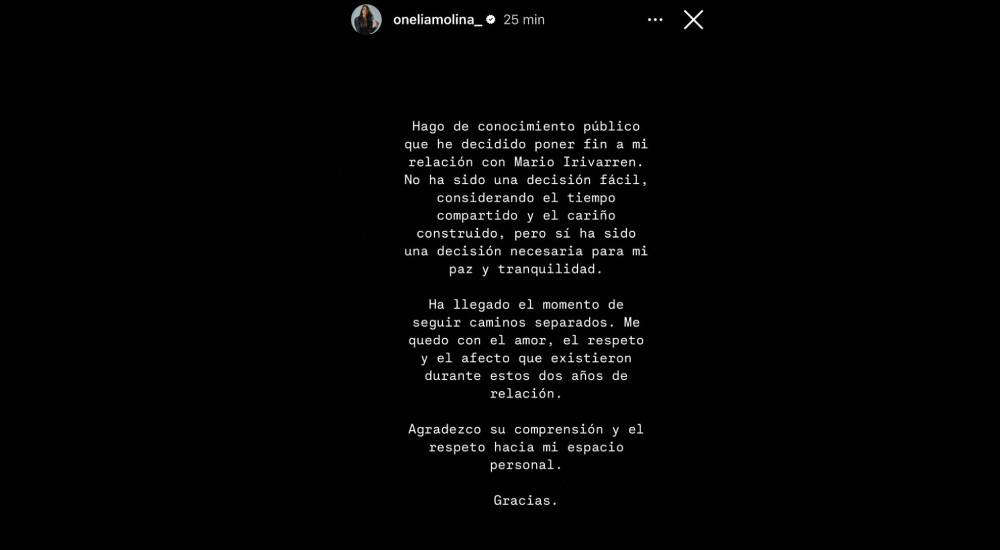 oneliamolina_ 25 min

Hago de conocimiento público que he decidido poner fin a mi relación con Mario Irivarren. No ha sido una decisión fácil, considerando el tiempo compartido y el cariño construido, pero si ha sido una decisión necesaria para mi paz y tranquilidad.

Ha llegado el momento de seguir caminos separados. Me quedo con el amor, el respeto y el afecto que existieron durante estos dos años de relación.

Agradezco su comprensión y el respeto hacia mi espacio personal.

Gracias.